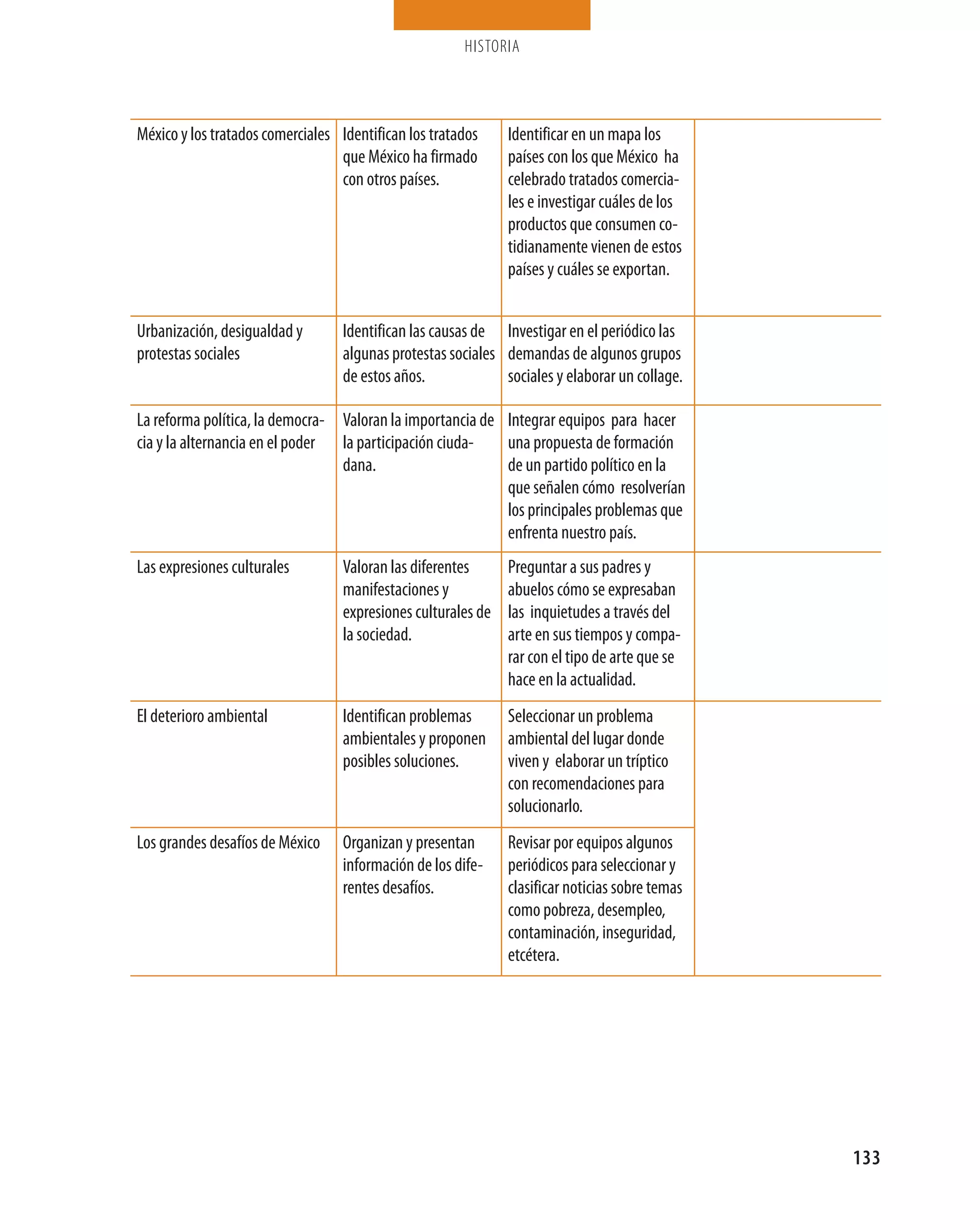 HISTORIA

| | | | |
|---|---|---|---|
| México y los tratados comerciales | Identifican los tratados que México ha firmado con otros países. | Identificar en un mapa los países con los que México ha celebrado tratados comerciales e investigar cuáles de los productos que consumen cotidianamente vienen de estos países y cuáles se exportan. | |
| Urbanización, desigualdad y protestas sociales | Identifican las causas de algunas protestas sociales de estos años. | Investigar en el periódico las demandas de algunos grupos sociales y elaborar un collage. | |
| La reforma política, la democracia y la alternancia en el poder | Valoran la importancia de la participación ciudadana. | Integrar equipos para hacer una propuesta de formación de un partido político en la que señalen cómo resolverían los principales problemas que enfrenta nuestro país. | |
| Las expresiones culturales | Valoran las diferentes manifestaciones y expresiones culturales de la sociedad. | Preguntar a sus padres y abuelos cómo se expresaban las inquietudes a través del arte en sus tiempos y comparar con el tipo de arte que se hace en la actualidad. | |
| El deterioro ambiental | Identifican problemas ambientales y proponen posibles soluciones. | Seleccionar un problema ambiental del lugar donde viven y elaborar un tríptico con recomendaciones para solucionarlo. | |
| Los grandes desafíos de México | Organizan y presentan información de los diferentes desafíos. | Revisar por equipos algunos periódicos para seleccionar y clasificar noticias sobre temas como pobreza, desempleo, contaminación, inseguridad, etcétera. | |

133